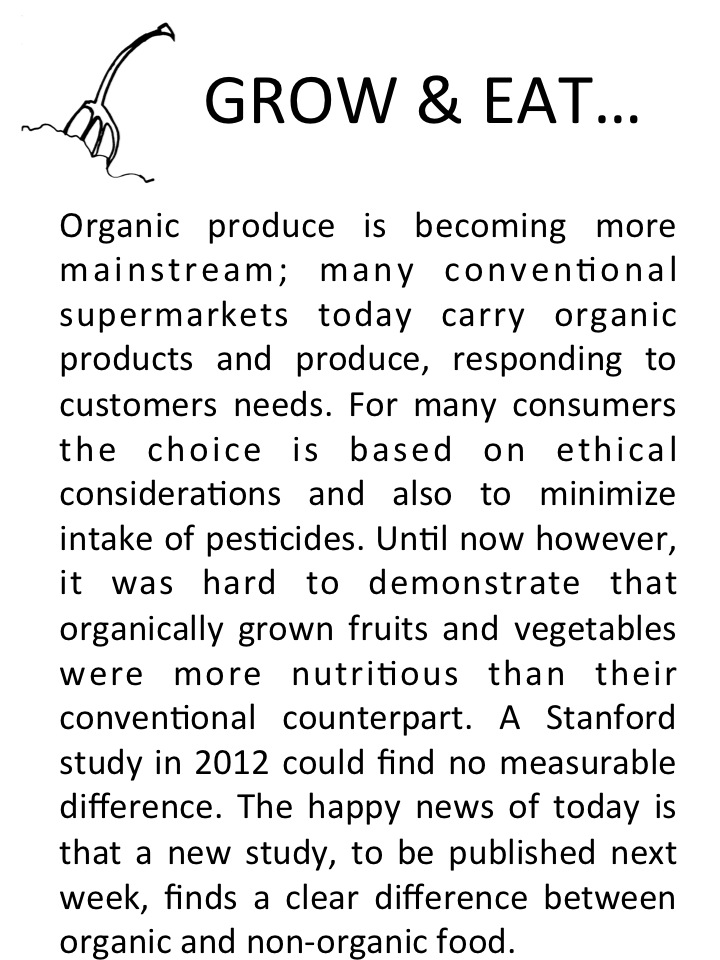 GROW & EAT…

Organic produce is becoming more mainstream; many conventional supermarkets today carry organic products and produce, responding to customers needs. For many consumers the choice is based on ethical considerations and also to minimize intake of pesticides. Until now however, it was hard to demonstrate that organically grown fruits and vegetables were more nutritious than their conventional counterpart. A Stanford study in 2012 could find no measurable difference. The happy news of today is that a new study, to be published next week, finds a clear difference between organic and non-organic food.